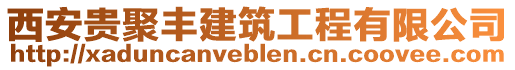 西安贵聚丰建筑工程有限公司
http://xaduncanveblen.cn.coovee.com